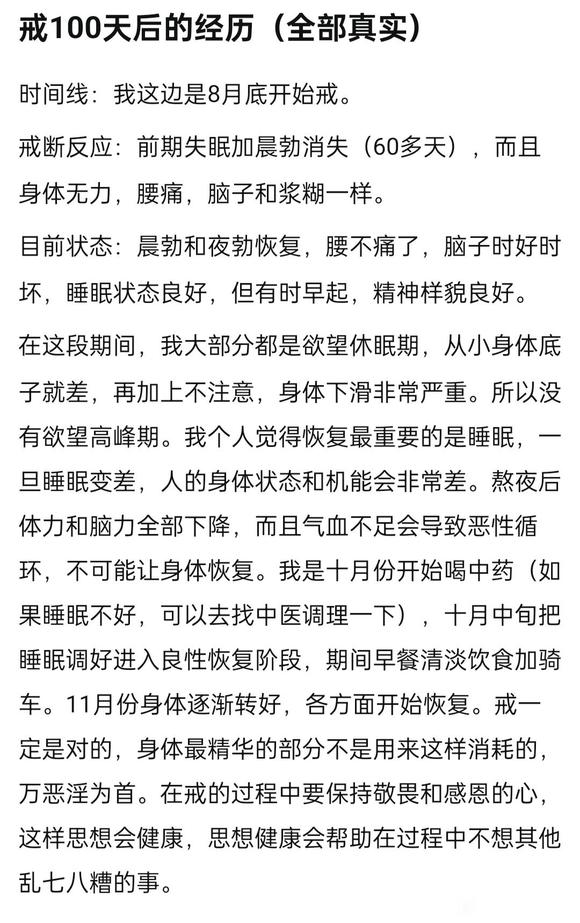 戒100天后的经历（全部真实）

时间线：我这边是8月底开始戒。

戒断反应：前期失眠加晨勃消失（60多天），而且身体无力，腰痛，脑子和浆糊一样。

目前状态：晨勃和夜勃恢复，腰不痛了，脑子时好时坏，睡眠状态良好，但有时早起，精神样貌良好。

在这段期间，我大部分都是欲望休眠期，从小身体底子就差，再加上不注意，身体下滑非常严重。所以没有欲望高峰期。我个人觉得恢复最重要的是睡眠，一旦睡眠变差，人的身体状态和机能会非常差。熬夜后体力和脑力全部下降，而且气血不足会导致恶性循环，不可能让身体恢复。我是十月份开始喝中药（如果睡眠不好，可以去找中医调理一下），十月中旬把睡眠调好进入良性恢复阶段，期间早餐清淡饮食加骑车。11月份身体逐渐转好，各方面开始恢复。戒一定是对的，身体最精华的部分不是用来这样消耗的，万恶淫为首。在戒的过程中要保持敬畏和感恩的心，这样思想会健康，思想健康会帮助在过程中不想其他乱七八糟的事。